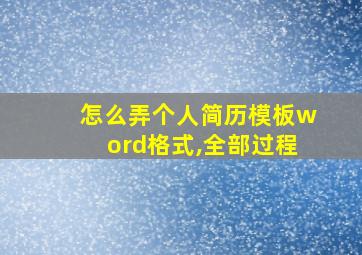 怎么弄个人简历模板word格式,全部过程